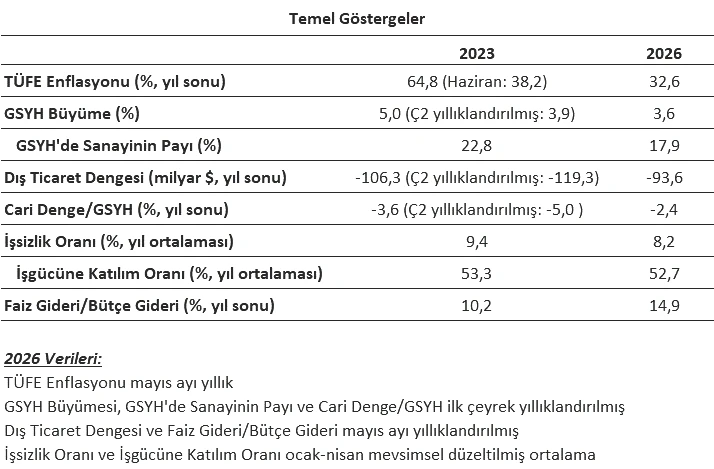 Temel Göstergeler

| | 2023 | 2026 |
|---|---|---|
| TÜFE Enflasyonu (%, yıl sonu) | 64,8 (Haziran: 38,2) | 32,6 |
| GSYH Büyüme (%) | 5,0 (Ç2 yıllıklandırılmış: 3,9) | 3,6 |
| GSYH'de Sanayinin Payı (%) | 22,8 | 17,9 |
| Dış Ticaret Dengesi (milyar $, yıl sonu) | -106,3 (Ç2 yıllıklandırılmış: -119,3) | -93,6 |
| Cari Denge/GSYH (%, yıl sonu) | -3,6 (Ç2 yıllıklandırılmış: -5,0 ) | -2,4 |
| İşsizlik Oranı (%, yıl ortalaması) | 9,4 | 8,2 |
| İşgücüne Katılım Oranı (%, yıl ortalaması) | 53,3 | 52,7 |
| Faiz Gideri/Bütçe Gideri (%, yıl sonu) | 10,2 | 14,9 |

2026 Verileri:
TÜFE Enflasyonu mayıs ayı yıllık
GSYH Büyümesi, GSYH'de Sanayinin Payı ve Cari Denge/GSYH ilk çeyrek yıllıklandırılmış
Dış Ticaret Dengesi ve Faiz Gideri/Bütçe Gideri mayıs ayı yıllıklandırılmış
İşsizlik Oranı ve İşgücüne Katılım Oranı ocak-nisan mevsimsel düzeltilmiş ortalama